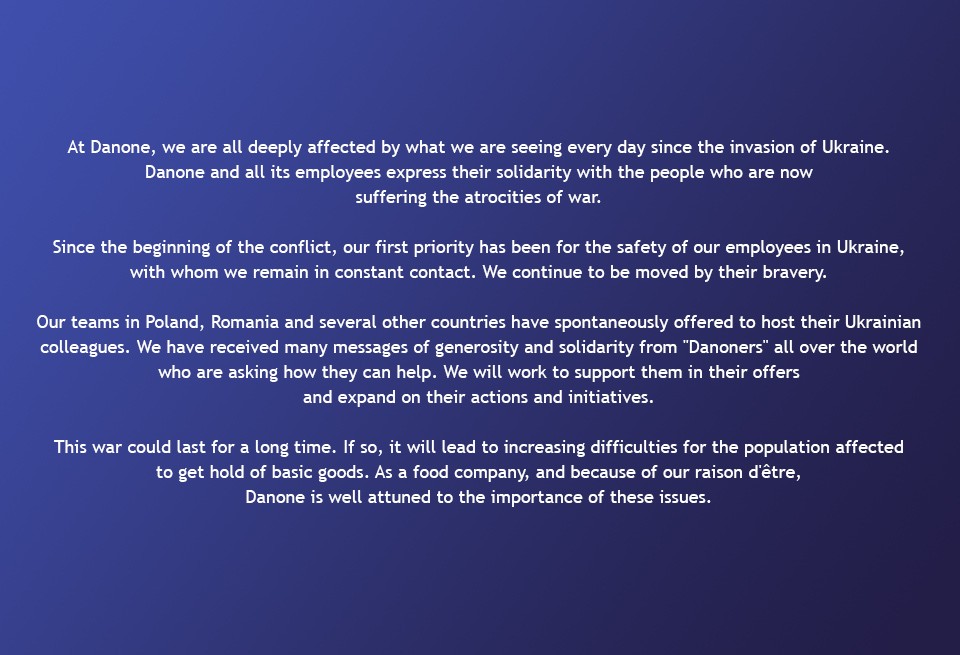 At Danone, we are all deeply affected by what we are seeing every day since the invasion of Ukraine. Danone and all its employees express their solidarity with the people who are now suffering the atrocities of war.

Since the beginning of the conflict, our first priority has been for the safety of our employees in Ukraine, with whom we remain in constant contact. We continue to be moved by their bravery.

Our teams in Poland, Romania and several other countries have spontaneously offered to host their Ukrainian colleagues. We have received many messages of generosity and solidarity from "Danoners" all over the world who are asking how they can help. We will work to support them in their offers and expand on their actions and initiatives.

This war could last for a long time. If so, it will lead to increasing difficulties for the population affected to get hold of basic goods. As a food company, and because of our raison d'être, Danone is well attuned to the importance of these issues.